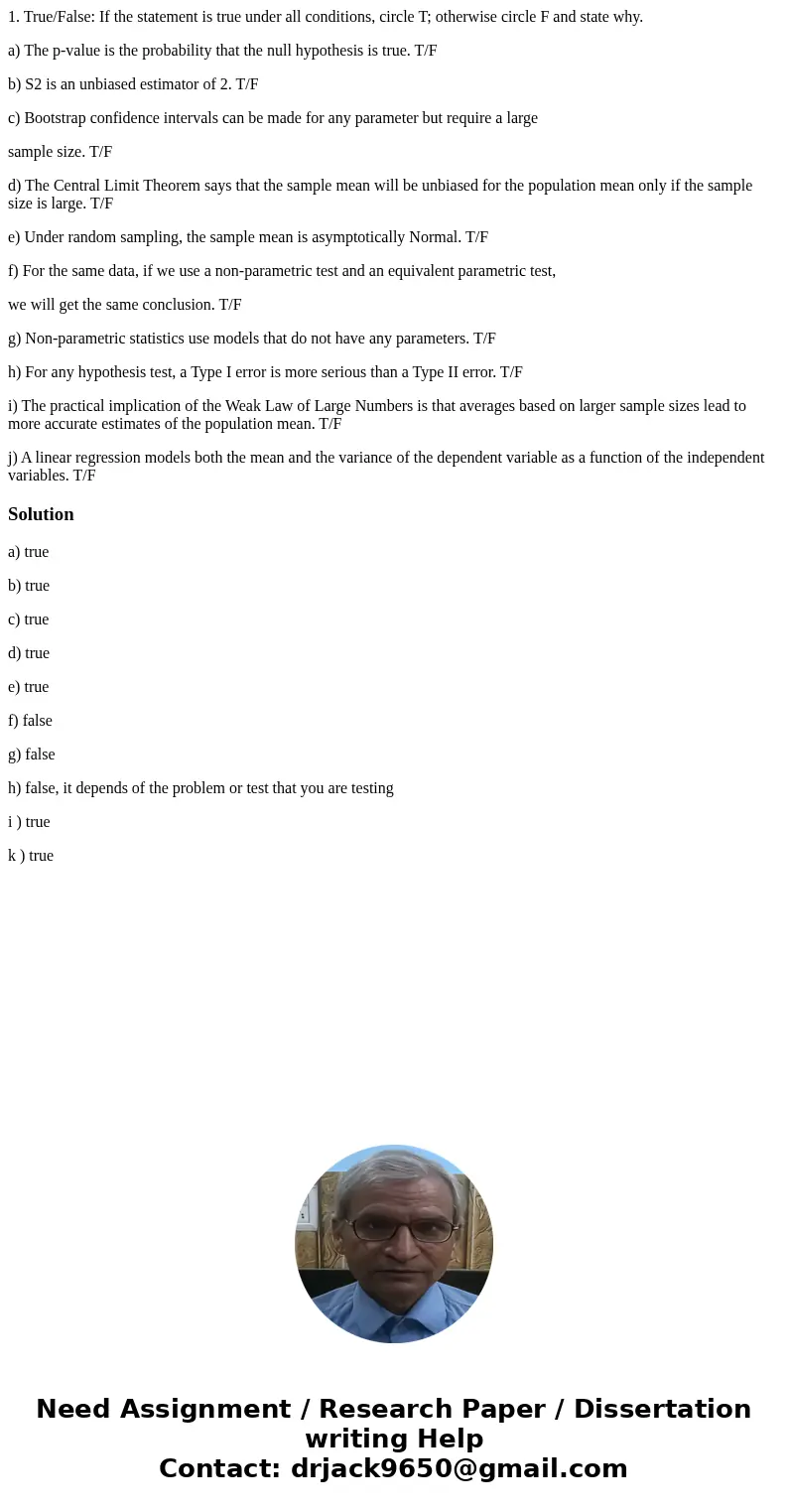 1. True/False: If the statement is true under all conditions, circle T; otherwise circle F and state why.

a) The p-value is the probability that the null hypothesis is true. T/F

b) S2 is an unbiased estimator of 2. T/F

c) Bootstrap confidence intervals can be made for any parameter but require a large

sample size. T/F

d) The Central Limit Theorem says that the sample mean will be unbiased for the population mean only if the sample size is large. T/F

e) Under random sampling, the sample mean is asymptotically Normal. T/F

f) For the same data, if we use a non-parametric test and an equivalent parametric test,

we will get the same conclusion. T/F

g) Non-parametric statistics use models that do not have any parameters. T/F

h) For any hypothesis test, a Type I error is more serious than a Type II error. T/F

i) The practical implication of the Weak Law of Large Numbers is that averages based on larger sample sizes lead to more accurate estimates of the population mean. T/F

j) A linear regression models both the mean and the variance of the dependent variable as a function of the independent variables. T/F

Solution

a) true

b) true

c) true

d) true

e) true

f) false

g) false

h) false, it depends of the problem or test that you are testing

i ) true

k ) true

Need Assignment / Research Paper / Dissertation writing Help
Contact: drjack9650@gmail.com